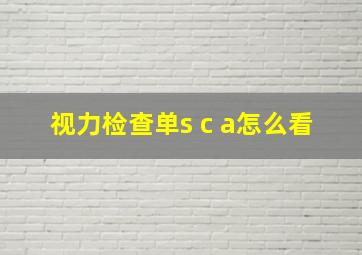 视力检查单s c a怎么看